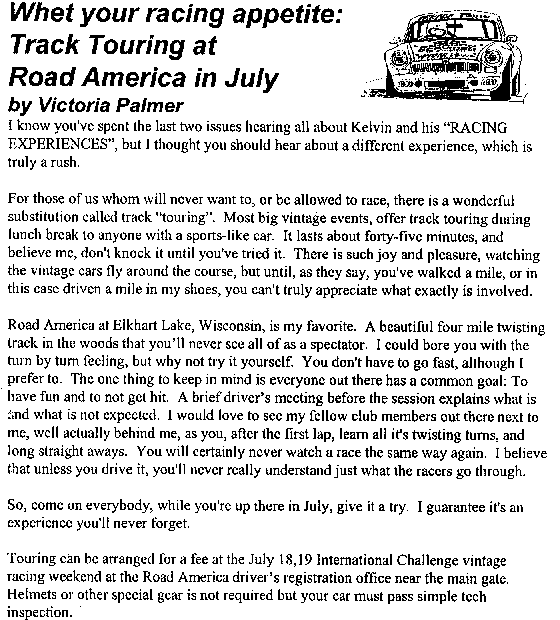 Whet your racing appetite: Track Touring at Road America in July
by Victoria Palmer

I know you've spent the last two issues hearing all about Kelvin and his "RACING EXPERIENCES", but I thought you should hear about a different experience, which is truly a rush.

For those of us whom will never want to, or be allowed to race, there is a wonderful substitution called track "touring". Most big vintage events, offer track touring during lunch break to anyone with a sports-like car. It lasts about forty-five minutes, and believe me, don't knock it until you've tried it. There is such joy and pleasure, watching the vintage cars fly around the course, but until, as they say, you've walked a mile, or in this case driven a mile in my shoes, you can't truly appreciate what exactly is involved.

Road America at Elkhart Lake, Wisconsin, is my favorite. A beautiful four mile twisting track in the woods that you'll never see all of as a spectator. I could bore you with the turn by turn feeling, but why not try it yourself. You don't have to go fast, although I prefer to. The one thing to keep in mind is everyone out there has a common goal: To have fun and to not get hit. A brief driver's meeting before the session explains what is and what is not expected. I would love to see my fellow club members out there next to me, well actually behind me, as you, after the first lap, learn all it's twisting turns, and long straight aways. You will certainly never watch a race the same way again. I believe that unless you drive it, you'll never really understand just what the racers go through.

So, come on everybody, while you're up there in July, give it a try. I guarantee it's an experience you'll never forget.

Touring can be arranged for a fee at the July 18,19 International Challenge vintage racing weekend at the Road America driver's registration office near the main gate. Helmets or other special gear is not required but your car must pass simple tech inspection.